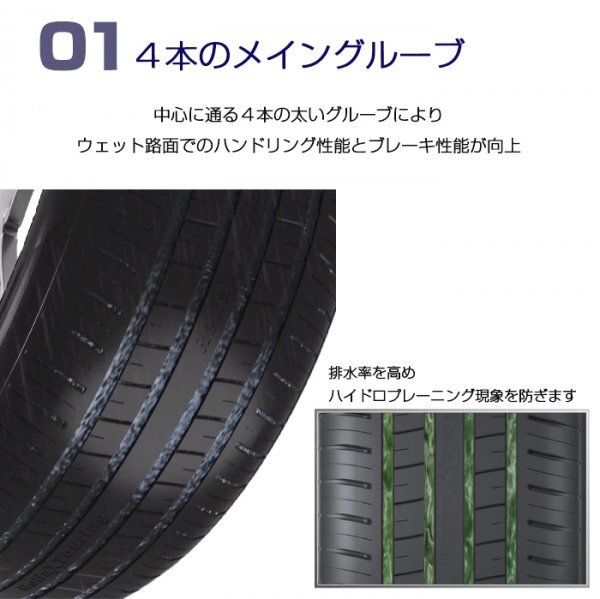 01 ４本のメイングルーブ

中心に通る４本の太いグルーブにより
ウェット路面でのハンドリング性能とブレーキ性能が向上

排水率を高め
ハイドロプレーニング現象を防ぎます